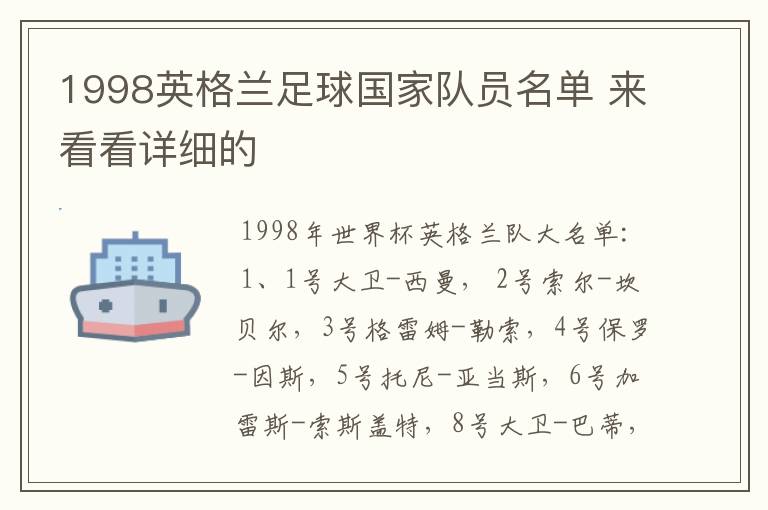 1998英格兰足球国家队员名单 来看看详细的

1998年世界杯英格兰队大名单：1、1号大卫-西曼，2号索尔-坎贝尔，3号格雷姆-勒索，4号保罗-因斯，5号托尼-亚当斯，6号加雷斯-索斯盖特，8号大卫-巴蒂，